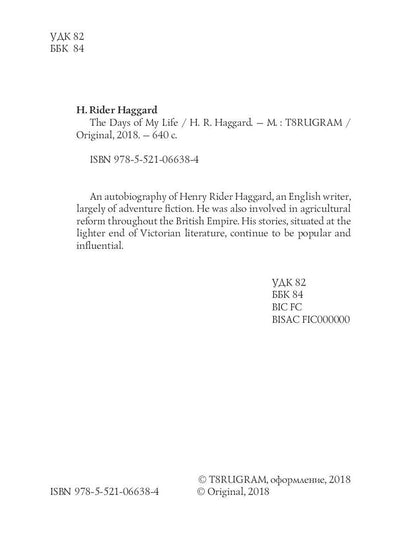 УДК 82
ББК 84

H. Rider Haggard
The Days of My Life / H. R. Haggard. — М. : T8RUGRAM / Original, 2018. — 640 с.

ISBN 978-5-521-06638-4

An autobiography of Henry Rider Haggard, an English writer, largely of adventure fiction. He was also involved in agricultural reform throughout the British Empire. His stories, situated at the lighter end of Victorian literature, continue to be popular and influential.

УДК 82
ББК 84
BIC FC
BISAC FIC000000

ISBN 978-5-521-06638-4

© T8RUGRAM, оформление, 2018
© Original, 2018